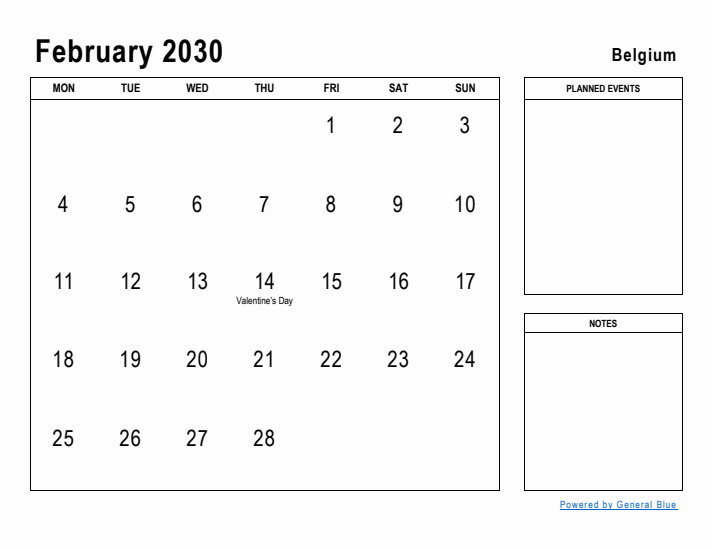 February 2030

Belgium

| MON | TUE | WED | THU | FRI | SAT | SUN |
|---|---|---|---|---|---|---|
| | | | | 1 | 2 | 3 |
| 4 | 5 | 6 | 7 | 8 | 9 | 10 |
| 11 | 12 | 13 | 14 Valentine's Day | 15 | 16 | 17 |
| 18 | 19 | 20 | 21 | 22 | 23 | 24 |
| 25 | 26 | 27 | 28 | | | |

PLANNED EVENTS

NOTES

Powered by General Blue